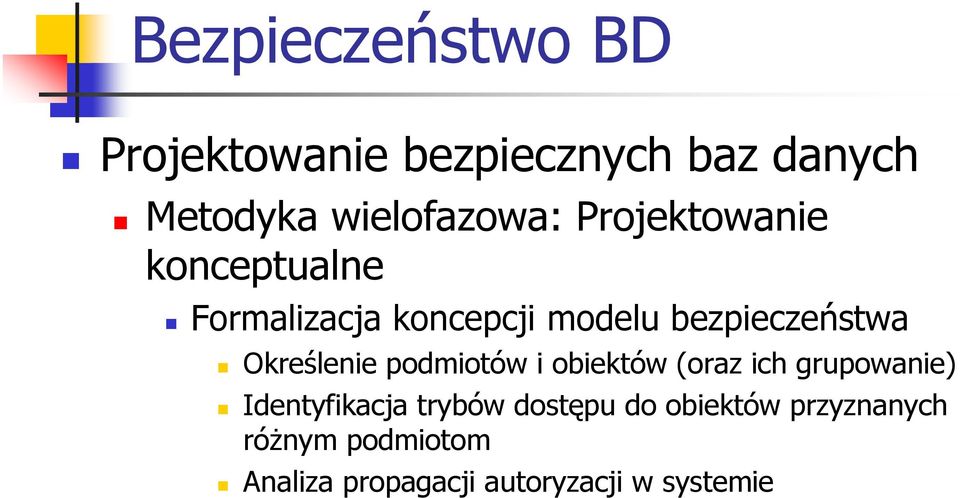 Bezpieczeństwo BD

Projektowanie bezpiecznych baz danych

Metodyka wielofazowa: Projektowanie konceptualne

Formalizacja koncepcji modelu bezpieczeństwa

Określenie podmiotów i obiektów (oraz ich grupowanie)

Identyfikacja trybów dostępu do obiektów przyznanych różnym podmiotom

Analiza propagacji autoryzacji w systemie